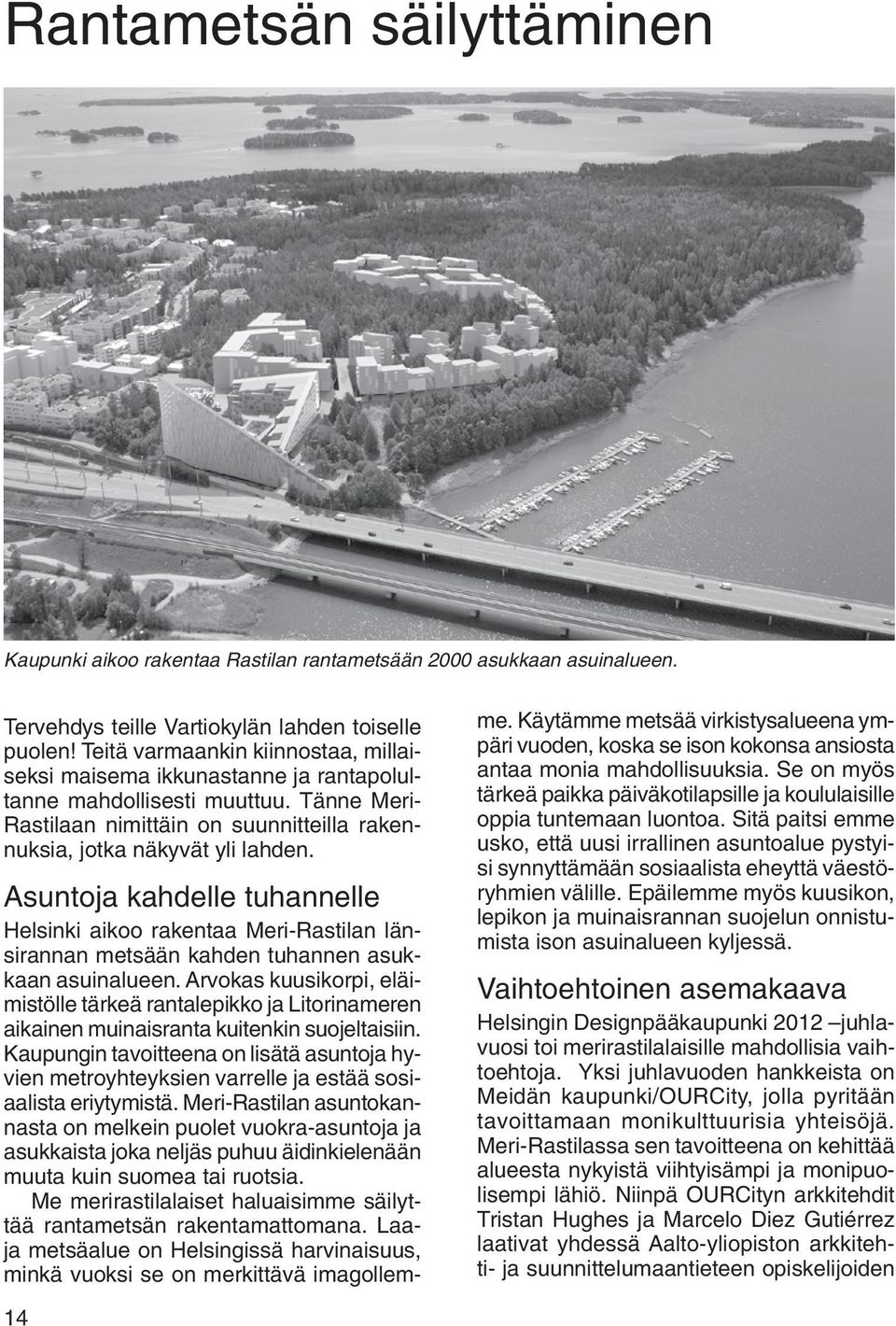 Rantametsän säilyttäminen

Kaupunki aikoo rakentaa Rastilan rantametsään 2000 asukkaan asuinalueen.

Tervehdys teille Vartiokylän lahden toiselle puolen! Teitä varmaankin kiinnostaa, millaiseksi maisema ikkunastanne ja rantapolultanne mahdollisesti muuttuu. Tänne Meri-Rastilaan nimittäin on suunnitteilla rakennuksia, jotka näkyvät yli lahden.

Asuntoja kahdelle tuhannelle

Helsinki aikoo rakentaa Meri-Rastilan länsirannan metsään kahden tuhannen asukkaan asuinalueen. Arvokas kuusikorpi, eläimistölle tärkeä rantalepikko ja Litorinameren aikainen muinaisranta kuitenkin suojeltaisiin. Kaupungin tavoitteena on lisätä asuntoja hyvien metroyhteyksien varrelle ja estää sosiaalista eriytymistä. Meri-Rastilan asuntokannasta on melkein puolet vuokra-asuntoja ja asukkaista joka neljäs puhuu äidinkielenään muuta kuin suomea tai ruotsia.

Me merirastilalaiset haluaisimme säilyttää rantametsän rakentamattomana. Laaja metsäalue on Helsingissä harvinaisuus, minkä vuoksi se on merkittävä imagollemme. Käytämme metsää virkistysalueena ympäri vuoden, koska se ison kokonsa ansiosta antaa monia mahdollisuuksia. Se on myös tärkeä paikka päiväkotilapsille ja koululaisille oppia tuntemaan luontoa. Sitä paitsi emme usko, että uusi irrallinen asuntoalue pystyisi synnyttämään sosiaalista eheyttä väestöryhmien välille. Epäilemme myös kuusikon, lepikon ja muinaisrannan suojelun onnistumista ison asuinalueen kyljessä.

Vaihtoehtoinen asemakaava

Helsingin Designpääkaupunki 2012 –juhlavuosi toi merirastilalaisille mahdollisia vaihtoehtoja. Yksi juhlavuoden hankkeista on Meidän kaupunki/OURCity, jolla pyritään tavoittamaan monikulttuurisia yhteisöjä. Meri-Rastilassa sen tavoitteena on kehittää alueesta nykyistä viihtyisämpi ja monipuolisempi lähiö. Niinpä OURCityn arkkitehdit Tristan Hughes ja Marcelo Diez Gutiérrez laativat yhdessä Aalto-yliopiston arkkitehti- ja suunnittelumaantieteen opiskelijoiden

14